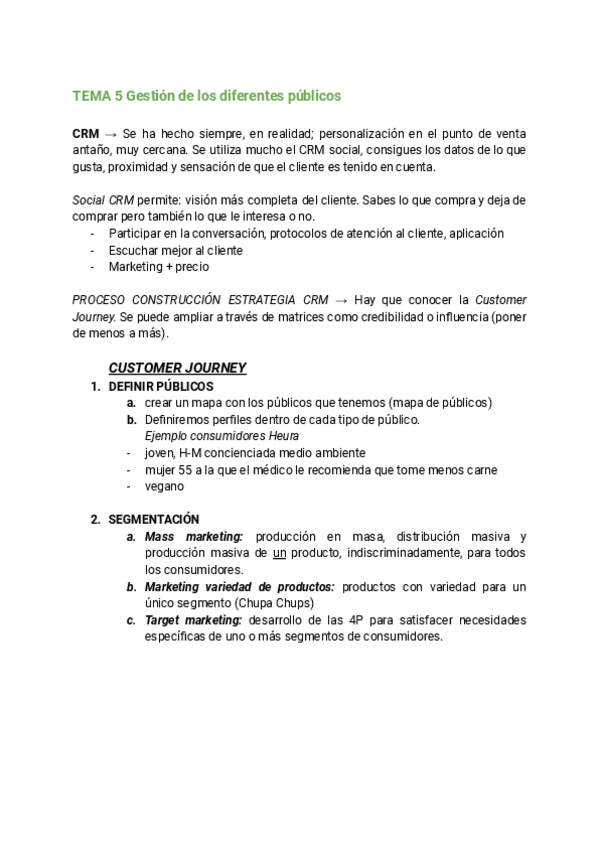 TEMA 5 Gestión de los diferentes públicos

CRM → Se ha hecho siempre, en realidad; personalización en el punto de venta antaño, muy cercana. Se utiliza mucho el CRM social, consigues los datos de lo que gusta, proximidad y sensación de que el cliente es tenido en cuenta.

Social CRM permite: visión más completa del cliente. Sabes lo que compra y deja de comprar pero también lo que le interesa o no.
- Participar en la conversación, protocolos de atención al cliente, aplicación
- Escuchar mejor al cliente
- Marketing + precio

PROCESO CONSTRUCCIÓN ESTRATEGIA CRM → Hay que conocer la Customer Journey. Se puede ampliar a través de matrices como credibilidad o influencia (poner de menos a más).

CUSTOMER JOURNEY
1. DEFINIR PÚBLICOS
a. crear un mapa con los públicos que tenemos (mapa de públicos)
b. Definiremos perfiles dentro de cada tipo de público.
Ejemplo consumidores Heura
- joven, H-M concienciada medio ambiente
- mujer 55 a la que el médico le recomienda que tome menos carne
- vegano

2. SEGMENTACIÓN
a. Mass marketing: producción en masa, distribución masiva y producción masiva de un producto, indiscriminadamente, para todos los consumidores.
b. Marketing variedad de productos: productos con variedad para un único segmento (Chupa Chups)
c. Target marketing: desarrollo de las 4P para satisfacer necesidades específicas de uno o más segmentos de consumidores.